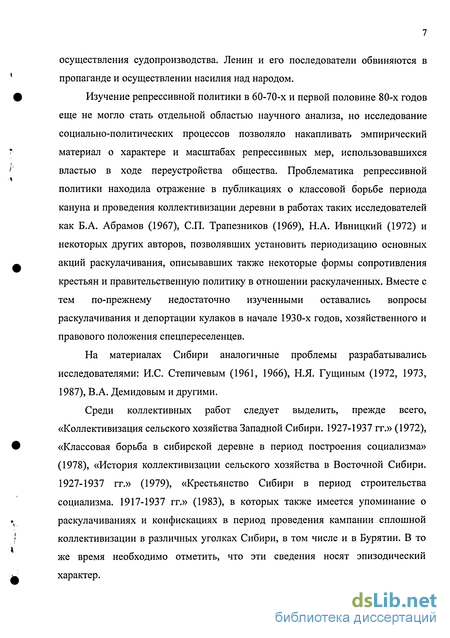 7

осуществления судопроизводства. Ленин и его последователи обвиняются в пропаганде и осуществлении насилия над народом.

Изучение репрессивной политики в 60-70-х и первой половине 80-х годов еще не могло стать отдельной областью научного анализа, но исследование социально-политических процессов позволяло накапливать эмпирический материал о характере и масштабах репрессивных мер, использовавшихся властью в ходе переустройства общества. Проблематика репрессивной политики находила отражение в публикациях о классовой борьбе периода кануна и проведения коллективизации деревни в работах таких исследователей как Б.А. Абрамов (1967), С.П. Трапезников (1969), Н.А. Ивницкий (1972) и некоторых других авторов, позволявших установить периодизацию основных акций раскулачивания, описывавших также некоторые формы сопротивления крестьян и правительственную политику в отношении раскулаченных. Вместе с тем по-прежнему недостаточно изученными оставались вопросы раскулачивания и депортации кулаков в начале 1930-х годов, хозяйственного и правового положения спецпереселенцев.

На материалах Сибири аналогичные проблемы разрабатывались исследователями: И.С. Степичевым (1961, 1966), Н.Я. Гущиным (1972, 1973, 1987), В.А. Демидовым и другими.

Среди коллективных работ следует выделить, прежде всего, «Коллективизация сельского хозяйства Западной Сибири. 1927-1937 гг.» (1972), «Классовая борьба в сибирской деревне в период построения социализма» (1978), «История коллективизации сельского хозяйства в Восточной Сибири. 1927-1937 гг.» (1979), «Крестьянство Сибири в период строительства социализма. 1917-1937 гг.» (1983), в которых также имеется упоминание о раскулачиваниях и конфискациях в период проведения кампании сплошной коллективизации в различных уголках Сибири, в том числе и в Бурятии. В то же время необходимо отметить, что эти сведения носят эпизодический характер.

dsLib.net
библиотека диссертаций